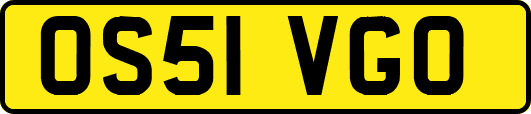 OS51 VGO